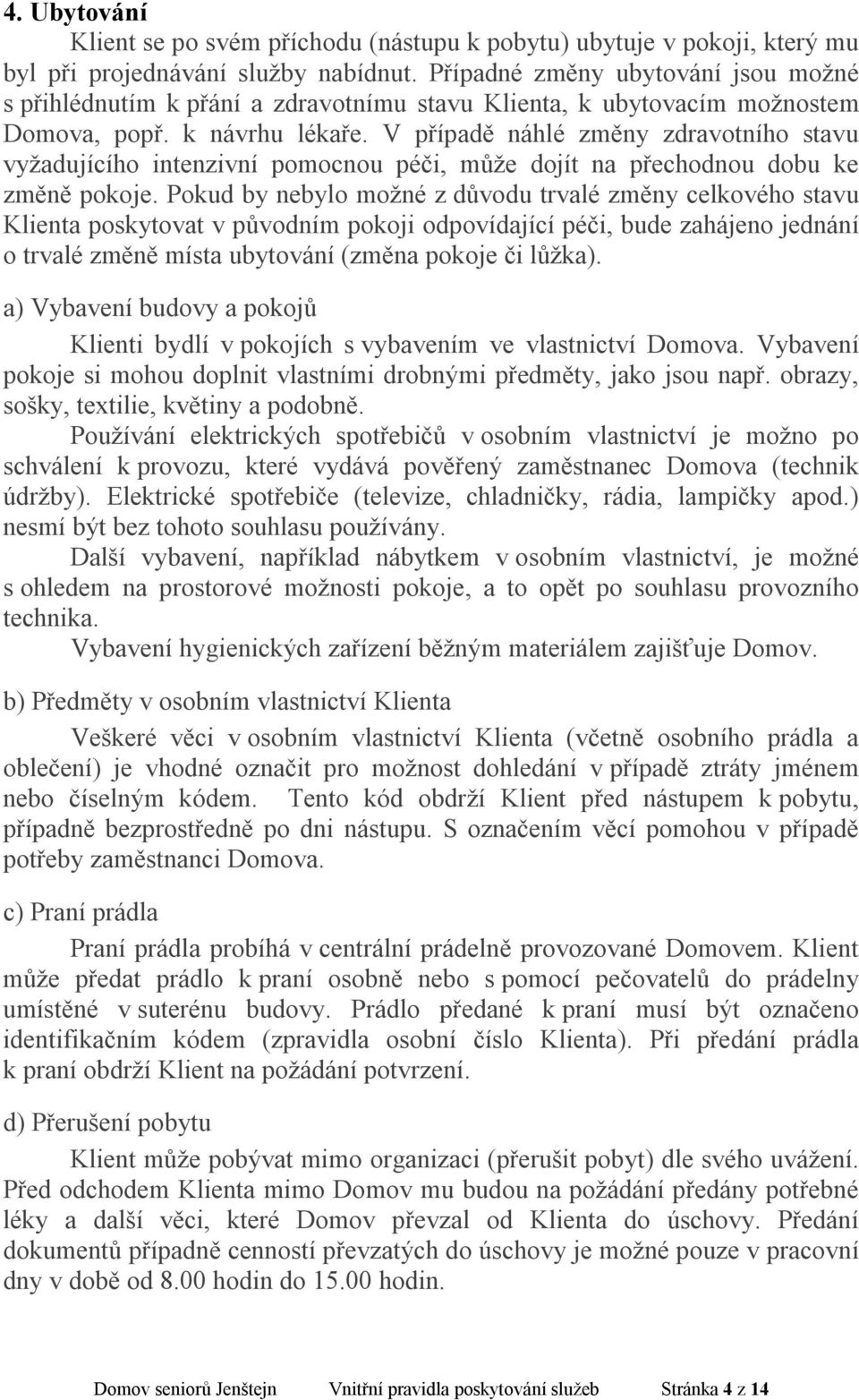 4. Ubytování

Klient se po svém příchodu (nástupu k pobytu) ubytuje v pokoji, který mu byl při projednávání služby nabídnut. Případné změny ubytování jsou možné s přihlédnutím k přání a zdravotnímu stavu Klienta, k ubytovacím možnostem Domova, popř. k návrhu lékaře. V případě náhlé změny zdravotního stavu vyžadujícího intenzivní pomocnou péči, může dojít na přechodnou dobu ke změně pokoje. Pokud by nebylo možné z důvodu trvalé změny celkového stavu Klienta poskytovat v původním pokoji odpovídající péči, bude zahájeno jednání o trvalé změně místa ubytování (změna pokoje či lůžka).

a) Vybavení budovy a pokojů

Klienti bydlí v pokojích s vybavením ve vlastnictví Domova. Vybavení pokoje si mohou doplnit vlastními drobnými předměty, jako jsou např. obrazy, sošky, textilie, květiny a podobně.

Používání elektrických spotřebičů v osobním vlastnictví je možno po schválení k provozu, které vydává pověřený zaměstnanec Domova (technik údržby). Elektrické spotřebiče (televize, chladničky, rádia, lampičky apod.) nesmí být bez tohoto souhlasu používány.

Další vybavení, například nábytkem v osobním vlastnictví, je možné s ohledem na prostorové možnosti pokoje, a to opět po souhlasu provozního technika.

Vybavení hygienických zařízení běžným materiálem zajišťuje Domov.

b) Předměty v osobním vlastnictví Klienta

Veškeré věci v osobním vlastnictví Klienta (včetně osobního prádla a oblečení) je vhodné označit pro možnost dohledání v případě ztráty jménem nebo číselným kódem. Tento kód obdrží Klient před nástupem k pobytu, případně bezprostředně po dni nástupu. S označením věcí pomohou v případě potřeby zaměstnanci Domova.

c) Praní prádla

Praní prádla probíhá v centrální prádelně provozované Domovem. Klient může předat prádlo k praní osobně nebo s pomocí pečovatelů do prádelny umístěné v suterénu budovy. Prádlo předané k praní musí být označeno identifikačním kódem (zpravidla osobní číslo Klienta). Při předání prádla k praní obdrží Klient na požádání potvrzení.

d) Přerušení pobytu

Klient může pobývat mimo organizaci (přerušit pobyt) dle svého uvážení. Před odchodem Klienta mimo Domov mu budou na požádání předány potřebné léky a další věci, které Domov převzal od Klienta do úschovy. Předání dokumentů případně cenností převzatých do úschovy je možné pouze v pracovní dny v době od 8.00 hodin do 15.00 hodin.

Domov seniorů Jenštejn Vnitřní pravidla poskytování služeb Stránka 4 z 14